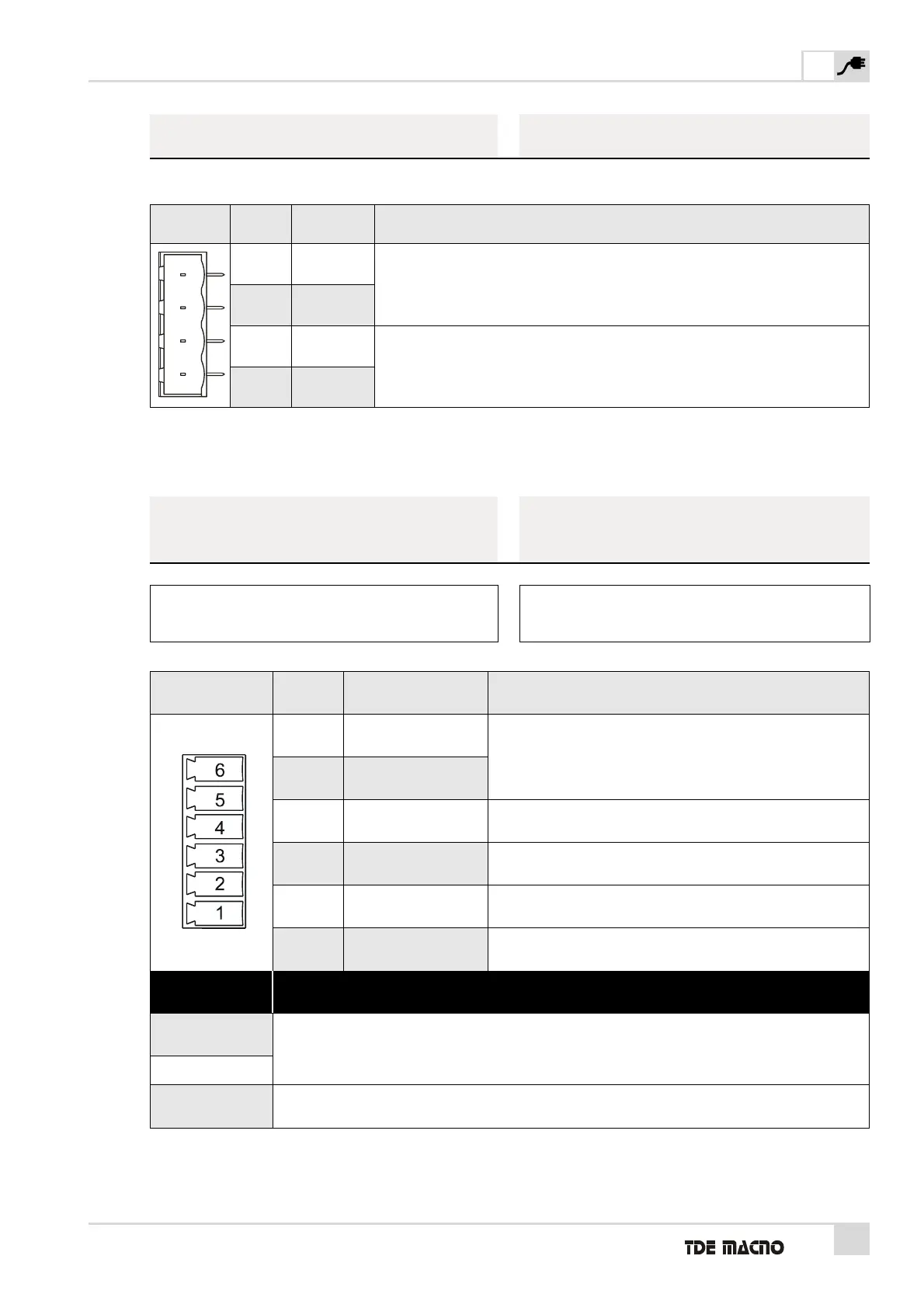 6

5

4

3

2

1

TDE MACNO